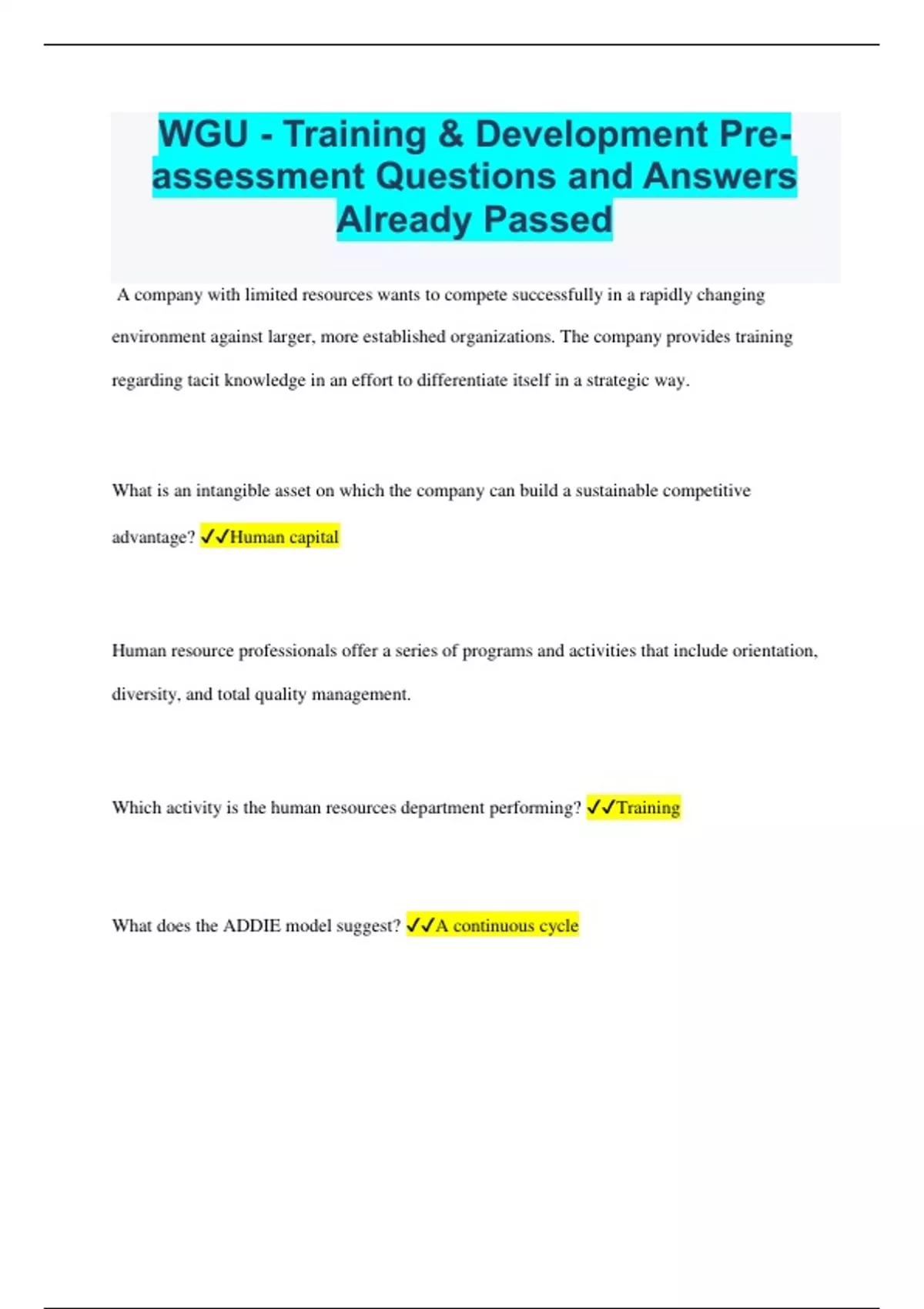 WGU - Training & Development Pre-assessment Questions and Answers Already Passed

A company with limited resources wants to compete successfully in a rapidly changing environment against larger, more established organizations. The company provides training regarding tacit knowledge in an effort to differentiate itself in a strategic way.

What is an intangible asset on which the company can build a sustainable competitive advantage? ✓✓Human capital

Human resource professionals offer a series of programs and activities that include orientation, diversity, and total quality management.

Which activity is the human resources department performing? ✓✓Training

What does the ADDIE model suggest? ✓✓A continuous cycle